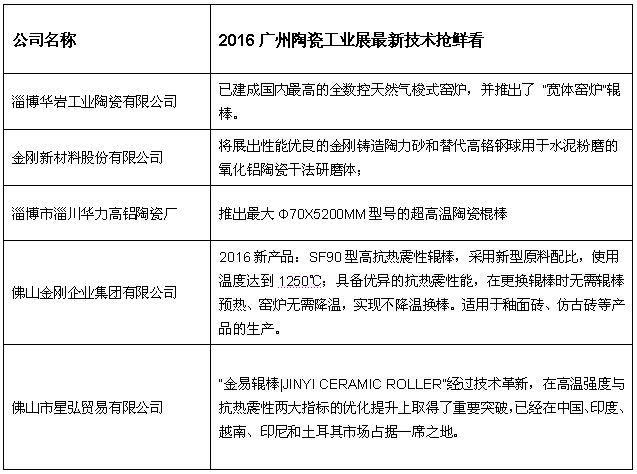 | 公司名称 | 2016 广州陶瓷工业展最新技术抢鲜看 |
|---|---|
| 淄博华岩工业陶瓷有限公司 | 已建成国内最高的全数控天然气梭式窑炉，并推出了 "宽体窑炉"辊棒。 |
| 金刚新材料股份有限公司 | 将展出性能优良的金刚铸造陶力砂和替代高铬钢球用于水泥粉磨的氧化铝陶瓷干法研磨体； |
| 淄博市淄川华力高铝陶瓷厂 | 推出最大 Φ70X5200MM 型号的超高温陶瓷棍棒 |
| 佛山金刚企业集团有限公司 | 2016 新产品：SF90 型高抗热震性辊棒，采用新型原料配比，使用温度达到 1250℃；具备优异的抗热震性能，在更换辊棒时无需辊棒预热、窑炉无需降温，实现不降温换棒。适用于釉面砖、仿古砖等产品的生产。 |
| 佛山市星弘贸易有限公司 | "金易辊棒\|JINYI CERAMIC ROLLER"经过技术革新，在高温强度与抗热震性两大指标的优化提升上取得了重要突破，已经在中国、印度、越南、印尼和土耳其市场占据一席之地。 |